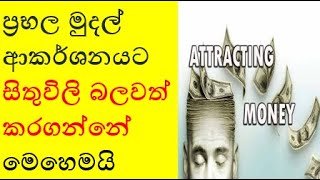 ප්‍රභල මුදල් ආකර්ශනයට සිතුවිලි බලවත් කරගන්නේ මෙහෙමයි

ATTRACTING

MONEY